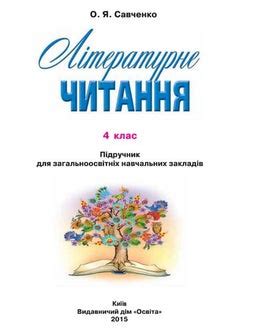 О. Я. Савченко

Літературне
ЧИТАННЯ

4 клас

Підручник
для загальноосвітніх навчальних закладів

Київ
Видавничий дім «Освіта»
2015